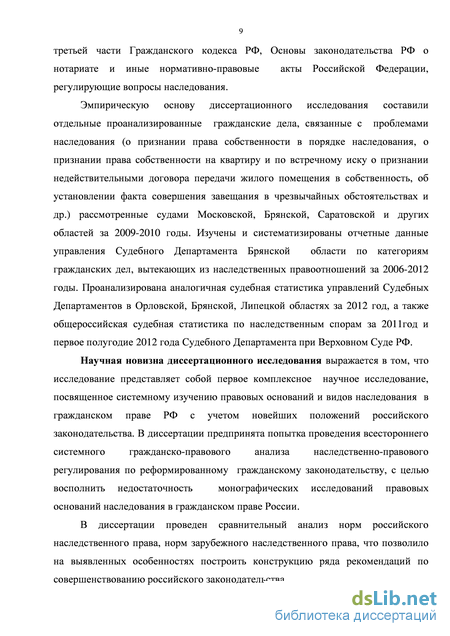 9

третьей части Гражданского кодекса РФ, Основы законодательства РФ о нотариате и иные нормативно-правовые акты Российской Федерации, регулирующие вопросы наследования.

Эмпирическую основу диссертационного исследования составили отдельные проанализированные гражданские дела, связанные с проблемами наследования (о признании права собственности в порядке наследования, о признании права собственности на квартиру и по встречному иску о признании недействительными договора передачи жилого помещения в собственность, об установлении факта совершения завещания в чрезвычайных обстоятельствах и др.) рассмотренные судами Московской, Брянской, Саратовской и других областей за 2009-2010 годы. Изучены и систематизированы отчетные данные управления Судебного Департамента Брянской области по категориям гражданских дел, вытекающих из наследственных правоотношений за 2006-2012 годы. Проанализирована аналогичная судебная статистика управлений Судебных Департаментов в Орловской, Брянской, Липецкой областях за 2012 год, а также общероссийская судебная статистика по наследственным спорам за 2011год и первое полугодие 2012 года Судебного Департамента при Верховном Суде РФ.

Научная новизна диссертационного исследования выражается в том, что исследование представляет собой первое комплексное научное исследование, посвященное системному изучению правовых оснований и видов наследования в гражданском праве РФ с учетом новейших положений российского законодательства. В диссертации предпринята попытка проведения всестороннего системного гражданско-правового анализа наследственно-правового регулирования по реформированному гражданскому законодательству, с целью восполнить недостаточность монографических исследований правовых оснований наследования в гражданском праве России.

В диссертации проведен сравнительный анализ норм российского наследственного права, норм зарубежного наследственного права, что позволило на выявленных особенностях построить конструкцию ряда рекомендаций по совершенствованию российского законодательства

dsLib.net
библиотека диссертаций